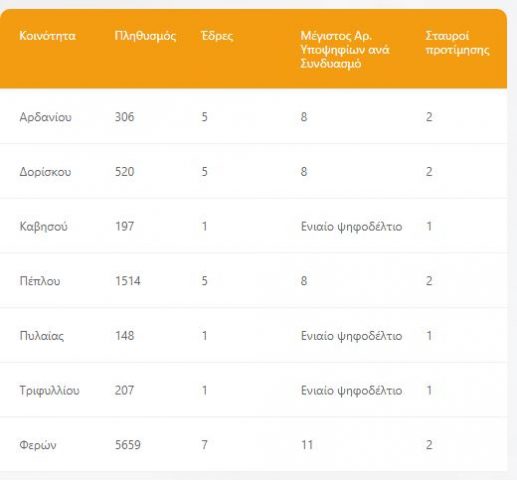 | Κοινότητα | Πληθυσμός | Έδρες | Μέγιστος Αρ. Υποψηφίων ανά Συνδυασμό | Σταυροί προτίμησης |
|---|---|---|---|---|
| Αρδανίου | 306 | 5 | 8 | 2 |
| Δορίσκου | 520 | 5 | 8 | 2 |
| Καβησού | 197 | 1 | Ενιαίο ψηφοδέλτιο | 1 |
| Πέπλου | 1514 | 5 | 8 | 2 |
| Πυλαίας | 148 | 1 | Ενιαίο ψηφοδέλτιο | 1 |
| Τριφυλλίου | 207 | 1 | Ενιαίο ψηφοδέλτιο | 1 |
| Φερών | 5659 | 7 | 11 | 2 |